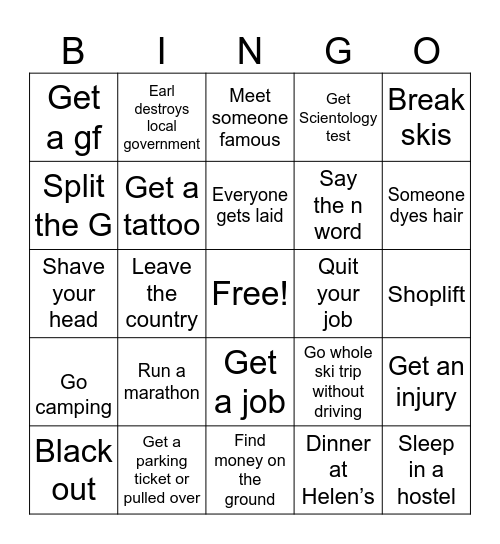 | B | I | N | G | O |
|---|---|---|---|---|
| Get a gf | Earl destroys local government | Meet someone famous | Get Scientology test | Break skis |
| Split the G | Get a tattoo | Everyone gets laid | Say the n word | Someone dyes hair |
| Shave your head | Leave the country | Free! | Quit your job | Shoplift |
| Go camping | Run a marathon | Get a job | Go whole ski trip without driving | Get an injury |
| Black out | Get a parking ticket or pulled over | Find money on the ground | Dinner at Helen’s | Sleep in a hostel |